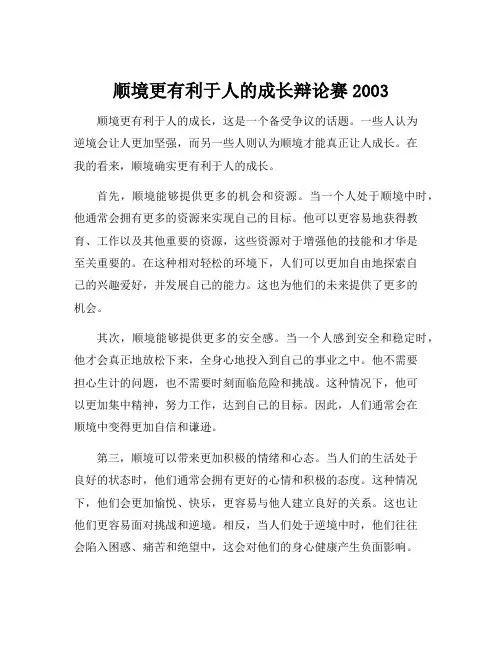 顺境更有利于人的成长辩论赛 2003

顺境更有利于人的成长，这是一个备受争议的话题。一些人认为逆境会让人更加坚强，而另一些人则认为顺境才能真正让人成长。在我的看来，顺境确实更有利于人的成长。

首先，顺境能够提供更多的机会和资源。当一个人处于顺境中时，他通常会拥有更多的资源来实现自己的目标。他可以更容易地获得教育、工作以及其他重要的资源，这些资源对于增强他的技能和才华是至关重要的。在这种相对轻松的环境下，人们可以更加自由地探索自己的兴趣爱好，并发展自己的能力。这也为他们的未来提供了更多的机会。

其次，顺境能够提供更多的安全感。当一个人感到安全和稳定时，他才会真正地放松下来，全身心地投入到自己的事业之中。他不需要担心生计的问题，也不需要时刻面临危险和挑战。这种情况下，他可以更加集中精神，努力工作，达到自己的目标。因此，人们通常会在顺境中变得更加自信和谦逊。

第三，顺境可以带来更加积极的情绪和心态。当人们的生活处于良好的状态时，他们通常会拥有更好的心情和积极的态度。这种情况下，他们会更加愉悦、快乐，更容易与他人建立良好的关系。这也让他们更容易面对挑战和逆境。相反，当人们处于逆境中时，他们往往会陷入困惑、痛苦和绝望中，这会对他们的身心健康产生负面影响。